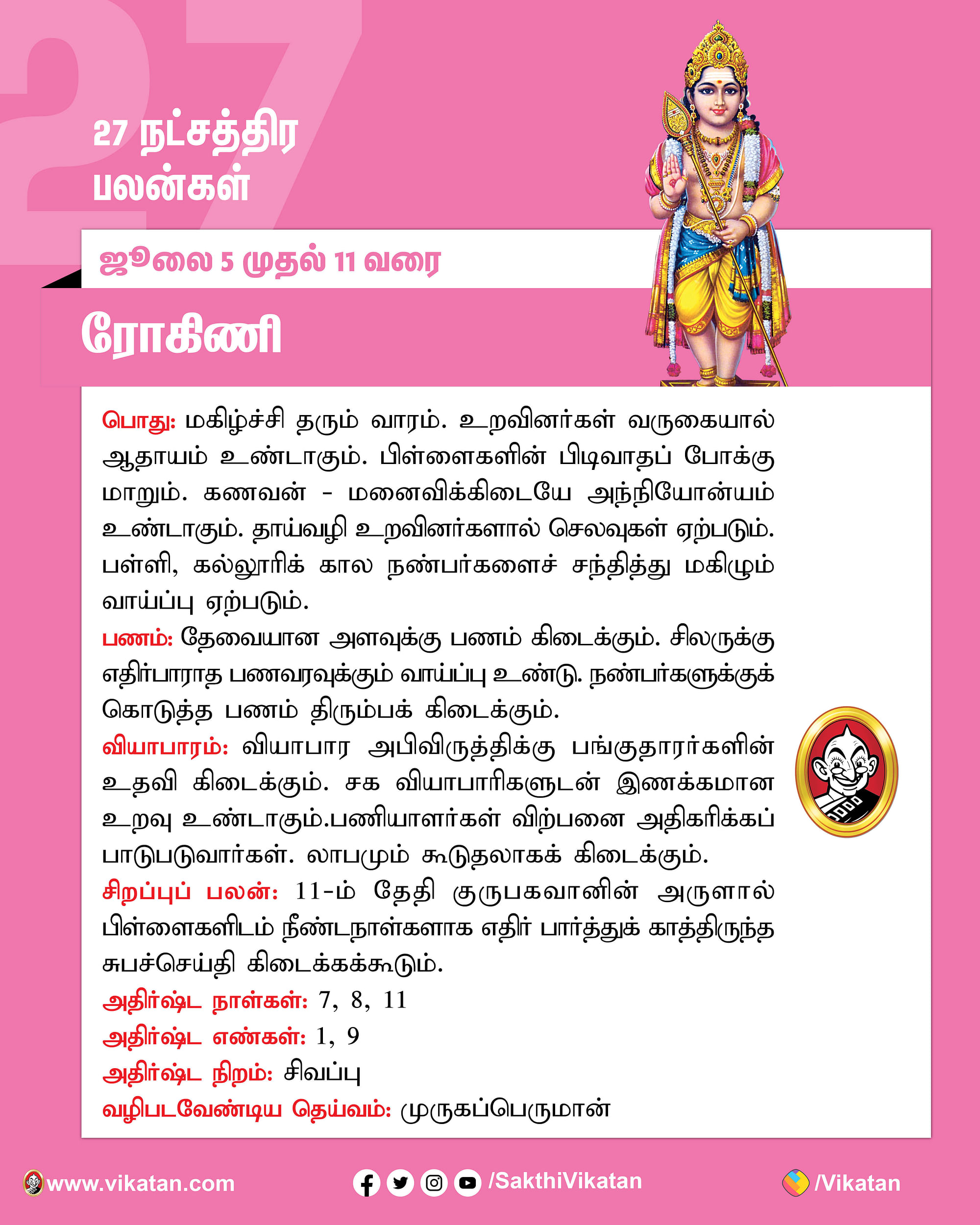 27

27 நட்சத்திர பலன்கள்

ஜூலை 5 முதல் 11 வரை

ரோகிணி

பொது: மகிழ்ச்சி தரும் வாரம். உறவினர்கள் வருகையால் ஆதாயம் உண்டாகும். பிள்ளைகளின் பிடிவாதப் போக்கு மாறும். கணவன் - மனைவிக்கிடையே அந்நியோன்யம் உண்டாகும். தாய்வழி உறவினர்களால் செலவுகள் ஏற்படும். பள்ளி, கல்லூரிக் கால நண்பர்களைச் சந்தித்து மகிழும் வாய்ப்பு ஏற்படும்.
பணம்: தேவையான அளவுக்கு பணம் கிடைக்கும். சிலருக்கு எதிர்பாராத பணவரவுக்கும் வாய்ப்பு உண்டு. நண்பர்களுக்குக் கொடுத்த பணம் திரும்பக் கிடைக்கும்.
வியாபாரம்: வியாபார அபிவிருத்திக்கு பங்குதாரர்களின் உதவி கிடைக்கும். சக வியாபாரிகளுடன் இணக்கமான உறவு உண்டாகும்.பணியாளர்கள் விற்பனை அதிகரிக்கப் பாடுபடுவார்கள். லாபமும் கூடுதலாகக் கிடைக்கும்.
சிறப்புப் பலன்: 11-ம் தேதி குருபகவானின் அருளால் பிள்ளைகளிடம் நீண்டநாள்களாக எதிர் பார்த்துக் காத்திருந்த சுபச்செய்தி கிடைக்கக்கூடும்.
அதிர்ஷ்ட நாள்கள்: 7, 8, 11
அதிர்ஷ்ட எண்கள்: 1, 9
அதிர்ஷ்ட நிறம்: சிவப்பு
வழிபடவேண்டிய தெய்வம்: முருகப்பெருமான்

www.vikatan.com /SakthiVikatan /Vikatan